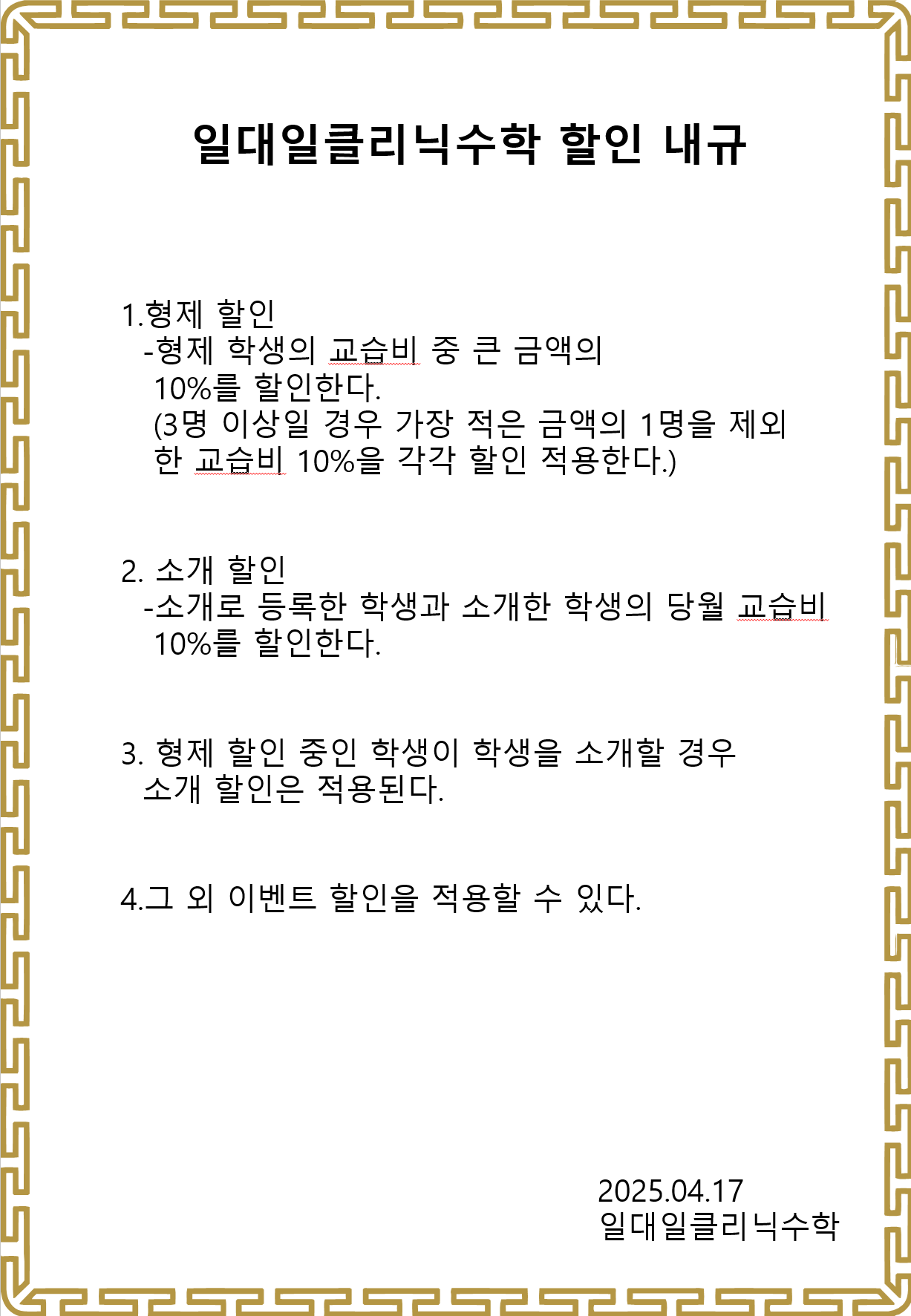 일대일클리닉수학 할인 내규

1.형제 할인
-형제 학생의 교습비 중 큰 금액의 10%를 할인한다.
(3명 이상일 경우 가장 적은 금액의 1명을 제외한 교습비 10%을 각각 할인 적용한다.)

2. 소개 할인
-소개로 등록한 학생과 소개한 학생의 당월 교습비 10%를 할인한다.

3. 형제 할인 중인 학생이 학생을 소개할 경우 소개 할인은 적용된다.

4.그 외 이벤트 할인을 적용할 수 있다.

2025.04.17
일대일클리닉수학